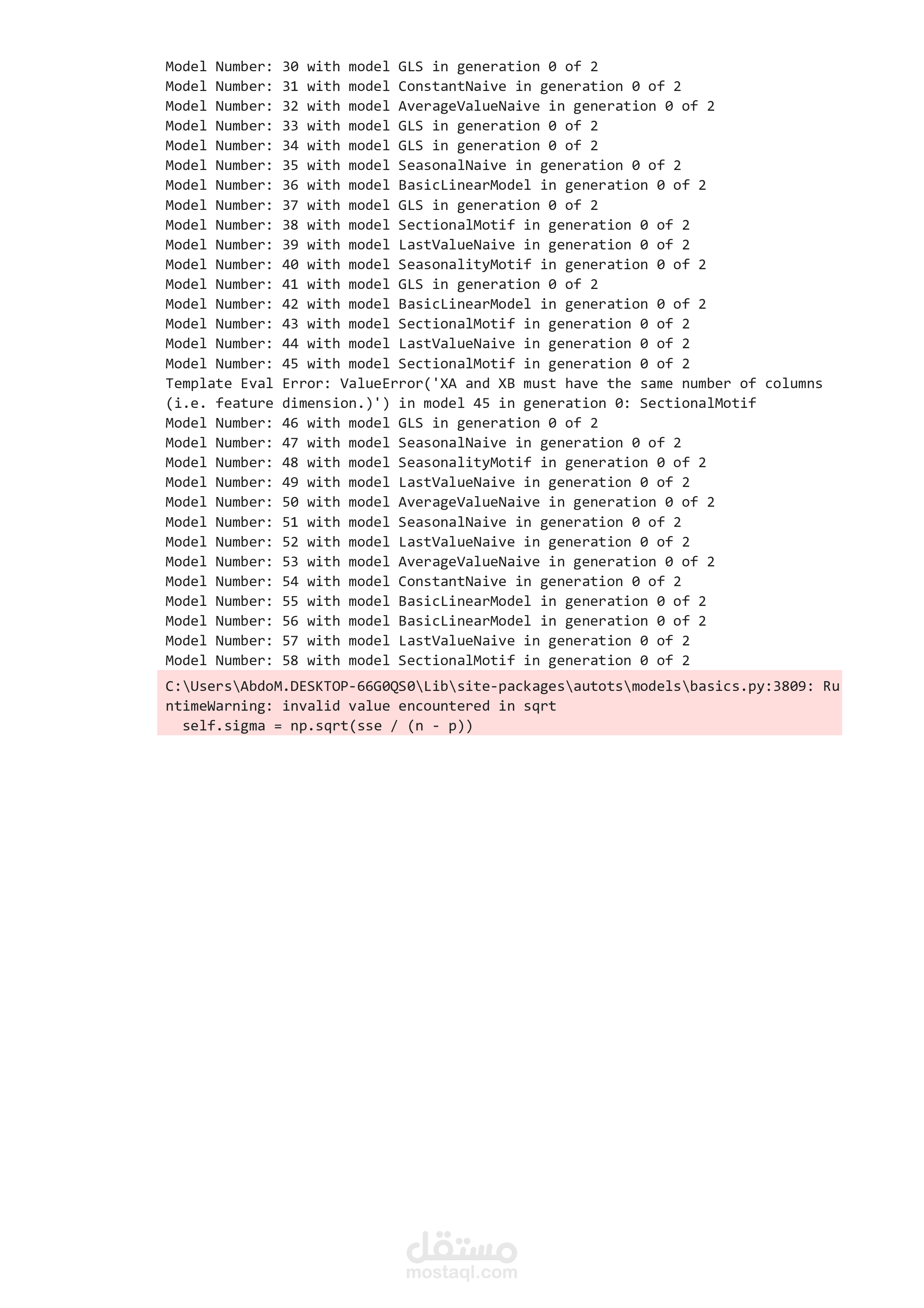 Model Number: 30 with model GLS in generation 0 of 2
Model Number: 31 with model ConstantNaive in generation 0 of 2
Model Number: 32 with model AverageValueNaive in generation 0 of 2
Model Number: 33 with model GLS in generation 0 of 2
Model Number: 34 with model GLS in generation 0 of 2
Model Number: 35 with model SeasonalNaive in generation 0 of 2
Model Number: 36 with model BasicLinearModel in generation 0 of 2
Model Number: 37 with model GLS in generation 0 of 2
Model Number: 38 with model SectionalMotif in generation 0 of 2
Model Number: 39 with model LastValueNaive in generation 0 of 2
Model Number: 40 with model SeasonalityMotif in generation 0 of 2
Model Number: 41 with model GLS in generation 0 of 2
Model Number: 42 with model BasicLinearModel in generation 0 of 2
Model Number: 43 with model SectionalMotif in generation 0 of 2
Model Number: 44 with model LastValueNaive in generation 0 of 2
Model Number: 45 with model SectionalMotif in generation 0 of 2
Template Eval Error: ValueError('XA and XB must have the same number of columns (i.e. feature dimension.)') in model 45 in generation 0: SectionalMotif
Model Number: 46 with model GLS in generation 0 of 2
Model Number: 47 with model SeasonalNaive in generation 0 of 2
Model Number: 48 with model SeasonalityMotif in generation 0 of 2
Model Number: 49 with model LastValueNaive in generation 0 of 2
Model Number: 50 with model AverageValueNaive in generation 0 of 2
Model Number: 51 with model SeasonalNaive in generation 0 of 2
Model Number: 52 with model LastValueNaive in generation 0 of 2
Model Number: 53 with model AverageValueNaive in generation 0 of 2
Model Number: 54 with model ConstantNaive in generation 0 of 2
Model Number: 55 with model BasicLinearModel in generation 0 of 2
Model Number: 56 with model BasicLinearModel in generation 0 of 2
Model Number: 57 with model LastValueNaive in generation 0 of 2
Model Number: 58 with model SectionalMotif in generation 0 of 2

C:\Users\AbdoM.DESKTOP-66G0QS0\Lib\site-packages\autots\models\basics.py:3809: RuntimeWarning: invalid value encountered in sqrt
  self.sigma = np.sqrt(sse / (n - p))

مستقل
mostaql.com